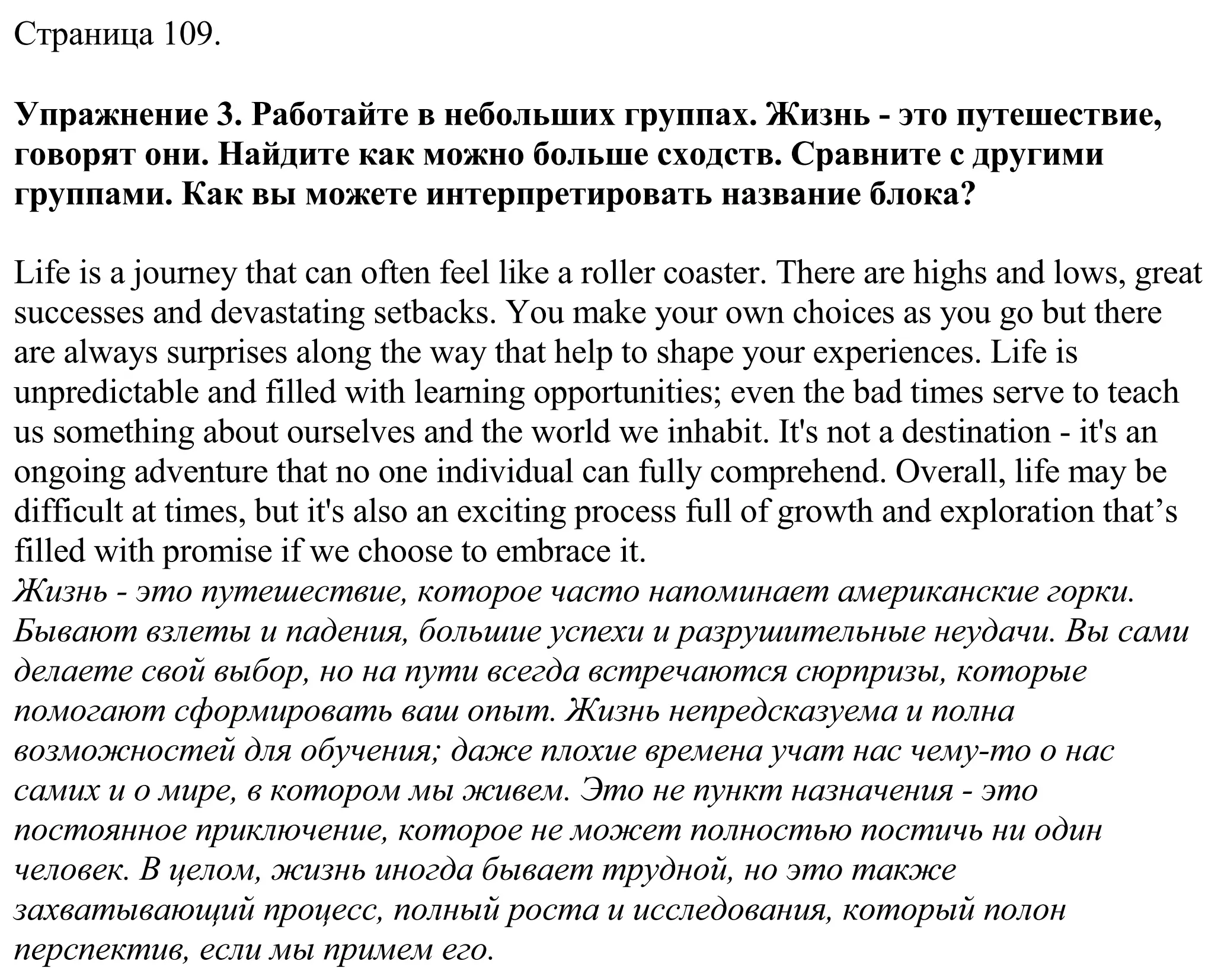 Страница 109.

Упражнение 3. Работайте в небольших группах. Жизнь - это путешествие, говорят они. Найдите как можно больше сходств. Сравните с другими группами. Как вы можете интерпретировать название блока?

Life is a journey that can often feel like a roller coaster. There are highs and lows, great successes and devastating setbacks. You make your own choices as you go but there are always surprises along the way that help to shape your experiences. Life is unpredictable and filled with learning opportunities; even the bad times serve to teach us something about ourselves and the world we inhabit. It's not a destination - it's an ongoing adventure that no one individual can fully comprehend. Overall, life may be difficult at times, but it's also an exciting process full of growth and exploration that’s filled with promise if we choose to embrace it.
Жизнь - это путешествие, которое часто напоминает американские горки. Бывают взлеты и падения, большие успехи и разрушительные неудачи. Вы сами делаете свой выбор, но на пути всегда встречаются сюрпризы, которые помогают сформировать ваш опыт. Жизнь непредсказуема и полна возможностей для обучения; даже плохие времена учат нас чему-то о нас самих и о мире, в котором мы живем. Это не пункт назначения - это постоянное приключение, которое не может полностью постичь ни один человек. В целом, жизнь иногда бывает трудной, но это также захватывающий процесс, полный роста и исследования, который полон перспектив, если мы примем его.